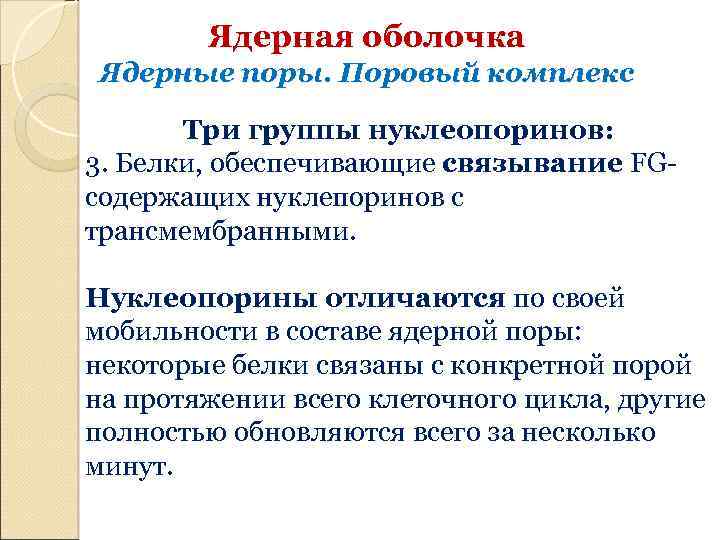 Ядерная оболочка
Ядерные поры. Поровый комплекс

Три группы нуклеопоринов:
3. Белки, обеспечивающие связывание FG-содержащих нуклепоринов с трансмембранными.

Нуклеопорины отличаются по своей мобильности в составе ядерной поры: некоторые белки связаны с конкретной порой на протяжении всего клеточного цикла, другие полностью обновляются всего за несколько минут.